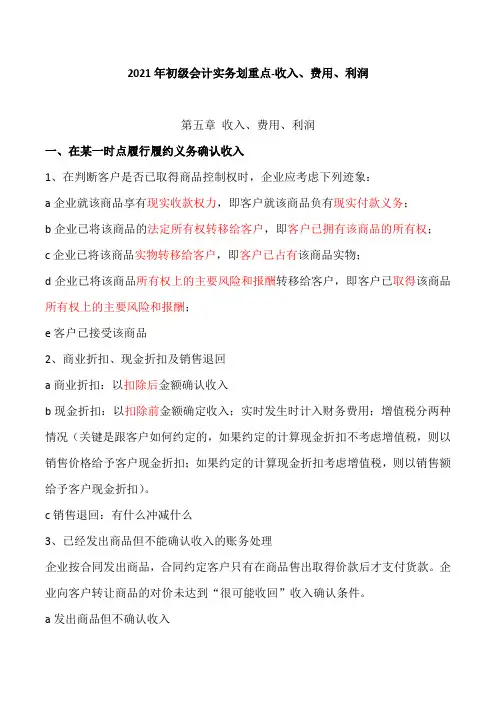 2021 年初级会计实务划重点-收入、费用、利润

第五章 收入、费用、利润

一、在某一时点履行履约义务确认收入

1、在判断客户是否已取得商品控制权时，企业应考虑下列迹象：

a 企业就该商品享有现实收款权力，即客户就该商品负有现实付款义务；

b 企业已将该商品的法定所有权转移给客户，即客户已拥有该商品的所有权；

c 企业已将该商品实物转移给客户，即客户已占有该商品实物；

d 企业已将该商品所有权上的主要风险和报酬转移给客户，即客户已取得该商品所有权上的主要风险和报酬；

e 客户已接受该商品

2、商业折扣、现金折扣及销售退回

a 商业折扣：以扣除后金额确认收入

b 现金折扣：以扣除前金额确定收入；实时发生时计入财务费用；增值税分两种情况（关键是跟客户如何约定的，如果约定的计算现金折扣不考虑增值税，则以销售价格给予客户现金折扣；如果约定的计算现金折扣考虑增值税，则以销售额给予客户现金折扣）。

c 销售退回：有什么冲减什么

3、已经发出商品但不能确认收入的账务处理

企业按合同发出商品，合同约定客户只有在商品售出取得价款后才支付货款。企业向客户转让商品的对价未达到“很可能收回”收入确认条件。

a 发出商品但不确认收入